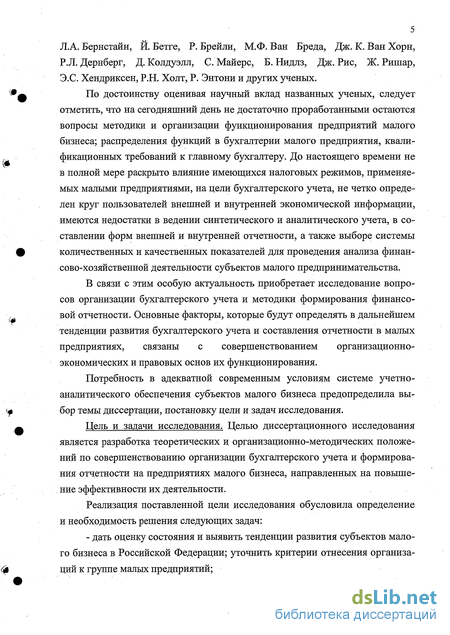 5

Л.А. Бернстайн, Й. Бетге, Р. Брейли, М.Ф. Ван Бреда, Дж. К. Ван Хорн, Р.Л. Дернберг, Д. Колдуэлл, С. Майерс, Б. Нидлз, Дж. Рис, Ж. Ришар, Э.С. Хендриксен, Р.Н. Холт, Р. Энтони и других ученых.

По достоинству оценивая научный вклад названных ученых, следует отметить, что на сегодняшний день не достаточно проработанными остаются вопросы методики и организации функционирования предприятий малого бизнеса; распределения функций в бухгалтерии малого предприятия, квалификационных требований к главному бухгалтеру. До настоящего времени не в полной мере раскрыто влияние имеющихся налоговых режимов, применяемых малыми предприятиями, на цели бухгалтерского учета, не четко определен круг пользователей внешней и внутренней экономической информации, имеются недостатки в ведении синтетического и аналитического учета, в составлении форм внешней и внутренней отчетности, а также выборе системы количественных и качественных показателей для проведения анализа финансово-хозяйственной деятельности субъектов малого предпринимательства.

В связи с этим особую актуальность приобретает исследование вопросов организации бухгалтерского учета и методики формирования финансовой отчетности. Основные факторы, которые будут определять в дальнейшем тенденции развития бухгалтерского учета и составления отчетности в малых предприятиях, связаны с совершенствованием организационно-экономических и правовых основ их функционирования.

Потребность в адекватной современным условиям системе учетно-аналитического обеспечения субъектов малого бизнеса предопределила выбор темы диссертации, постановку цели и задач исследования.

Цель и задачи исследования. Целью диссертационного исследования является разработка теоретических и организационно-методических положений по совершенствованию организации бухгалтерского учета и формирования отчетности на предприятиях малого бизнеса, направленных на повышение эффективности их деятельности.

Реализация поставленной цели исследования обусловила определение и необходимость решения следующих задач:

- дать оценку состояния и выявить тенденции развития субъектов малого бизнеса в Российской Федерации; уточнить критерии отнесения организаций к группе малых предприятий;

dsLib.net
библиотека диссертаций